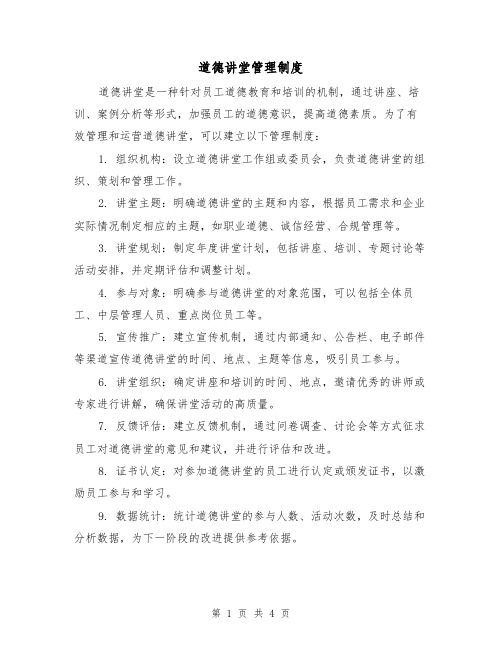 道德讲堂管理制度

道德讲堂是一种针对员工道德教育和培训的机制，通过讲座、培训、案例分析等形式，加强员工的道德意识，提高道德素质。为了有效管理和运营道德讲堂，可以建立以下管理制度：

1. 组织机构：设立道德讲堂工作组或委员会，负责道德讲堂的组织、策划和管理工作。

2. 讲堂主题：明确道德讲堂的主题和内容，根据员工需求和企业实际情况制定相应的主题，如职业道德、诚信经营、合规管理等。

3. 讲堂规划：制定年度讲堂计划，包括讲座、培训、专题讨论等活动安排，并定期评估和调整计划。

4. 参与对象：明确参与道德讲堂的对象范围，可以包括全体员工、中层管理人员、重点岗位员工等。

5. 宣传推广：建立宣传机制，通过内部通知、公告栏、电子邮件等渠道宣传道德讲堂的时间、地点、主题等信息，吸引员工参与。

6. 讲堂组织：确定讲座和培训的时间、地点，邀请优秀的讲师或专家进行讲解，确保讲堂活动的高质量。

7. 反馈评估：建立反馈机制，通过问卷调查、讨论会等方式征求员工对道德讲堂的意见和建议，并进行评估和改进。

8. 证书认定：对参加道德讲堂的员工进行认定或颁发证书，以激励员工参与和学习。

9. 数据统计：统计道德讲堂的参与人数、活动次数，及时总结和分析数据，为下一阶段的改进提供参考依据。

第 1 页 共 4 页